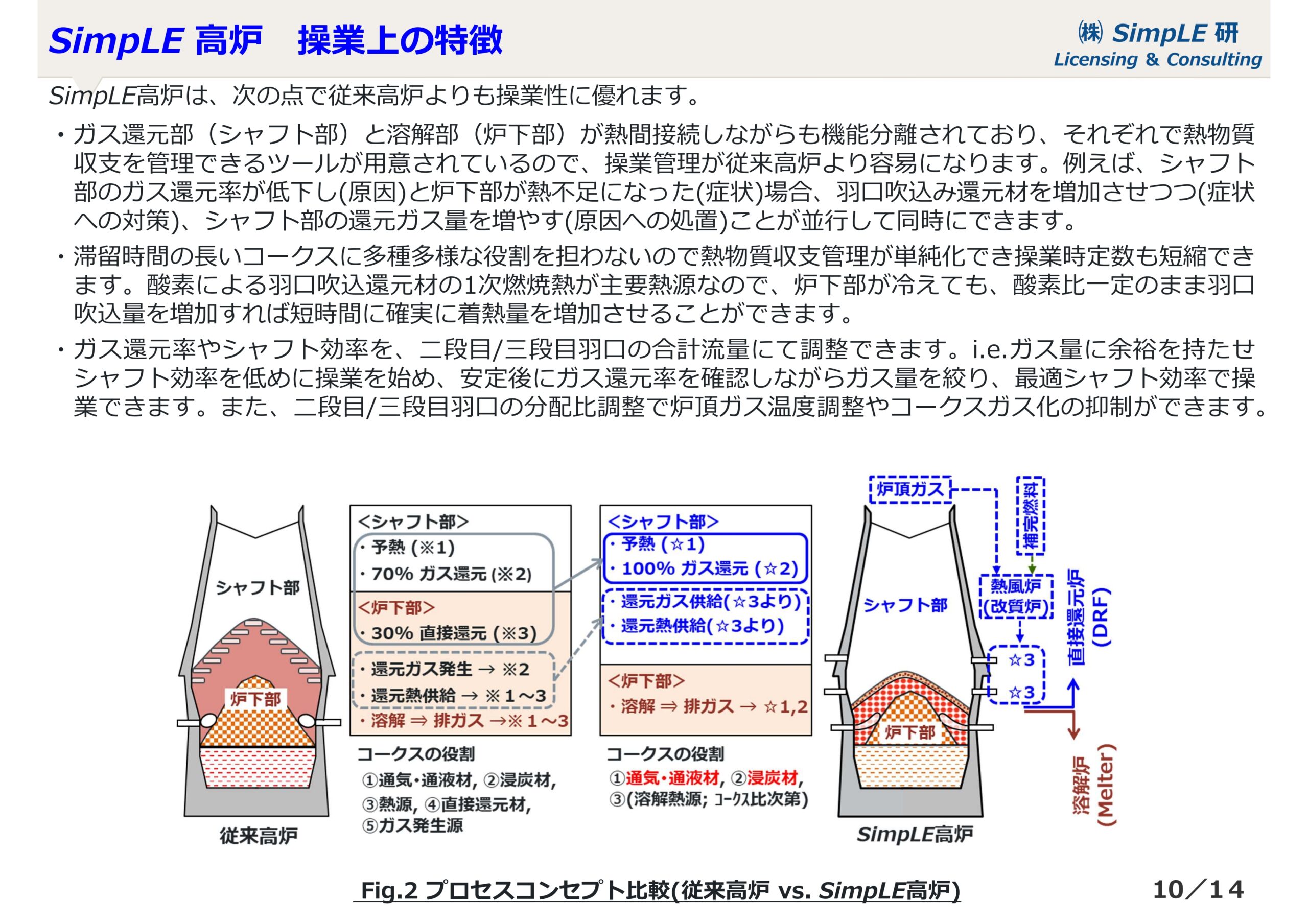 SimpLE 高炉　操業上の特徴

㈱ SimpLE 研
Licensing & Consulting

SimpLE高炉は、次の点で従来高炉よりも操業性に優れます。

・ガス還元部（シャフト部）と溶解部（炉下部）が熱間接続しながらも機能分離されており、それぞれで熱物質収支を管理できるツールが用意されているので、操業管理が従来高炉より容易になります。例えば、シャフト部のガス還元率が低下し(原因)と炉下部が熱不足になった(症状)場合、羽口吹込み還元材を増加させつつ(症状への対策)、シャフト部の還元ガス量を増やす(原因への処置)ことが並行して同時にできます。

・滞留時間の長いコークスに多種多様な役割を担わないので熱物質収支管理が単純化でき操業時定数も短縮できます。酸素による羽口吹込還元材の1次燃焼熱が主要熱源なので、炉下部が冷えても、酸素比一定のまま羽口吹込量を増加すれば短時間に確実に着熱量を増加させることができます。

・ガス還元率やシャフト効率を、二段目/三段目羽口の合計流量にて調整できます。i.e.ガス量に余裕を持たせシャフト効率を低めに操業を始め、安定後にガス還元率を確認しながらガス量を絞り、最適シャフト効率で操業できます。また、二段目/三段目羽口の分配比調整で炉頂ガス温度調整やコークスガス化の抑制ができます。

シャフト部
炉下部
従来高炉

<シャフト部>
・予熱 (※1)
・70% ガス還元 (※2)
<炉下部>
・30% 直接還元 (※3)
・還元ガス発生 → ※2
・還元熱供給 → ※1～3
・溶解 ⇒ 排ガス →※1～3

コークスの役割
①通気・通液材, ②浸炭材,
③熱源, ④直接還元材,
⑤ガス発生源

<シャフト部>
・予熱 (☆1)
・100% ガス還元 (☆2)
・還元ガス供給(☆3より)
・還元熱供給(☆3より)
<炉下部>
・溶解 ⇒ 排ガス → ☆1,2

コークスの役割
①通気・通液材, ②浸炭材,
③(溶解熱源; コークス比次第)

炉頂ガス
補完燃料
熱風炉
(改質炉)
☆3
☆3
シャフト部
炉下部
直接還元炉
(DRF)
溶解炉
(Melter)
SimpLE高炉

Fig.2 プロセスコンセプト比較(従来高炉 vs. SimpLE高炉)

10／14